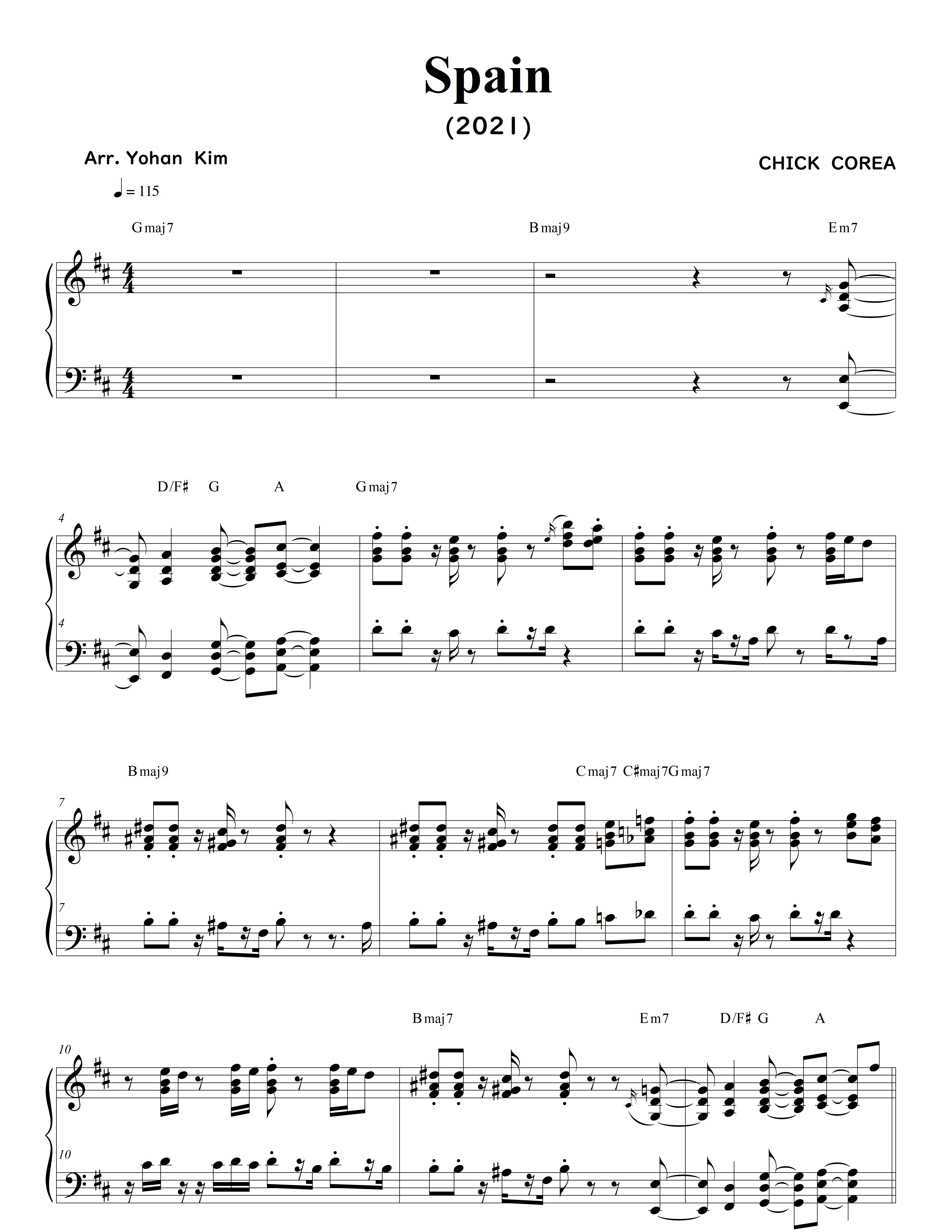 Spain

(2021)

Arr. Yohan Kim

CHICK COREA

♩ = 115

Gmaj7 Bmaj9 Em7

4

D/F♯ G A Gmaj7

4

7

Bmaj9 Cmaj7 C♯maj7 Gmaj7

7

10

Bmaj7 Em7 D/F♯ G A

10